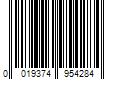 0 019374 954284